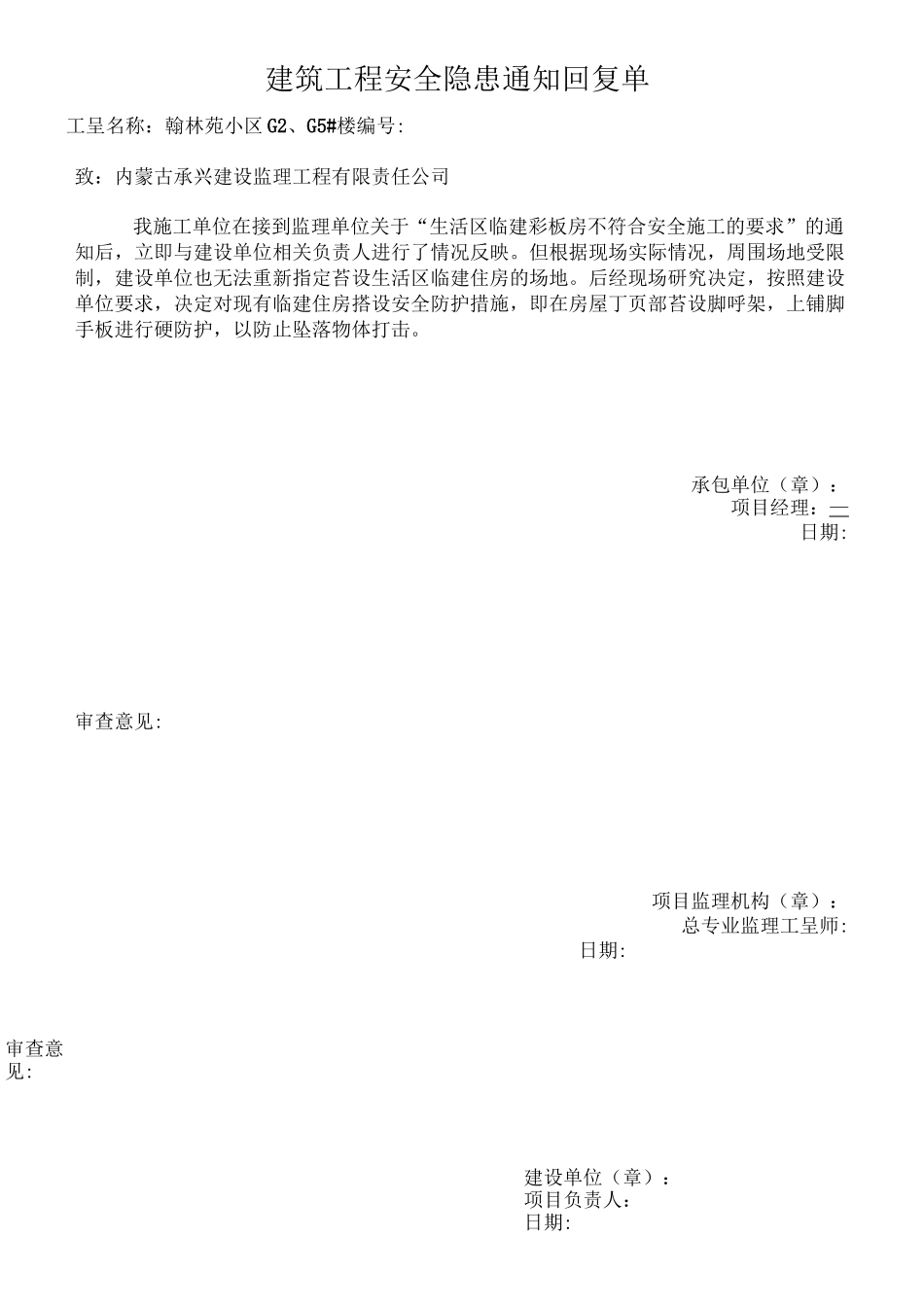 建筑工程安全隐患通知回复单

工呈名称：翰林苑小区G2、G5#楼编号:

致：内蒙古承兴建设监理工程有限责任公司

我施工单位在接到监理单位关于“生活区临建彩板房不符合安全施工的要求”的通知后，立即与建设单位相关负责人进行了情况反映。但根据现场实际情况，周围场地受限制，建设单位也无法重新指定苔设生活区临建住房的场地。后经现场研究决定，按照建设单位要求，决定对现有临建住房搭设安全防护措施，即在房屋丁页部苔设脚呼架，上铺脚手板进行硬防护，以防止坠落物体打击。

承包单位（章）：
项目经理：—
日期:

审查意见:

项目监理机构（章）：
总专业监理工呈师:
日期:

审查意见:

建设单位（章）：
项目负责人：
日期: